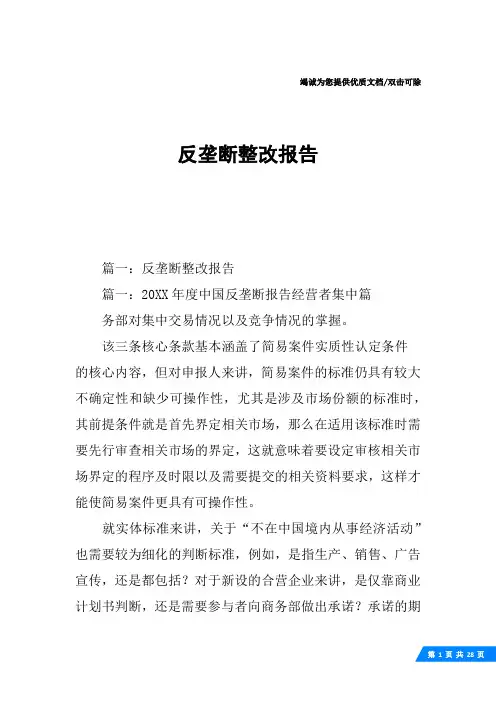 竭诚为您提供优质文档/双击可除

反垄断整改报告

篇一：反垄断整改报告

篇一：20XX年度中国反垄断报告经营者集中篇

务部对集中交易情况以及竞争情况的掌握。

该三条核心条款基本涵盖了简易案件实质性认定条件的核心内容，但对申报人来讲，简易案件的标准仍具有较大不确定性和缺少可操作性，尤其是涉及市场份额的标准时，其前提条件就是首先界定相关市场，那么在适用该标准时需要先行审查相关市场的界定，这就意味着要设定审核相关市场界定的程序及时限以及需要提交的相关资料要求，这样才能使简易案件更具有可操作性。

就实体标准来讲，关于“不在中国境内从事经济活动”也需要较为细化的判断标准，例如，是指生产、销售、广告宣传，还是都包括？对于新设的合营企业来讲，是仅靠商业计划书判断，还是需要参与者向商务部做出承诺？承诺的期

第 1 页 共 28 页